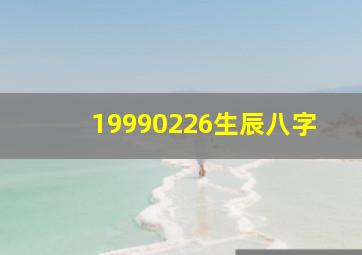 19990226生辰八字